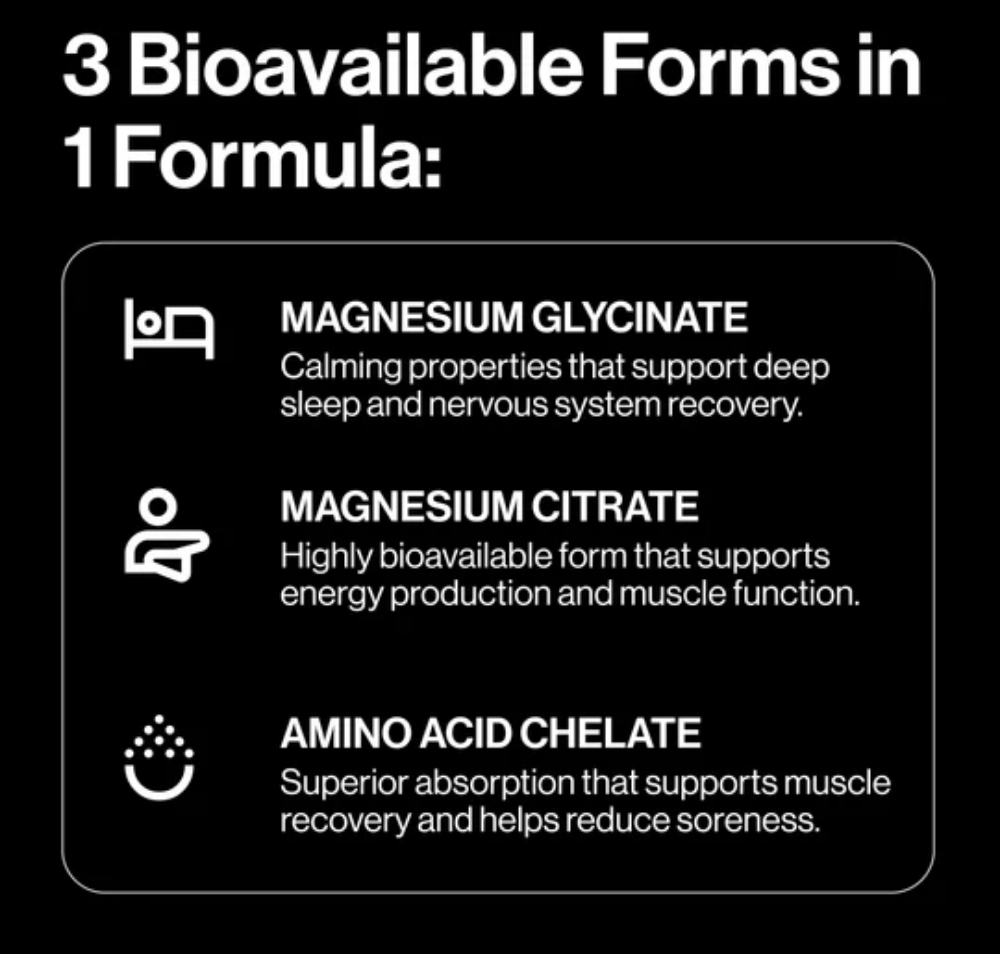 3 Bioavailable Forms in 1 Formula:

MAGNESIUM GLYCINATE
Calming properties that support deep sleep and nervous system recovery.

MAGNESIUM CITRATE
Highly bioavailable form that supports energy production and muscle function.

AMINO ACID CHELATE
Superior absorption that supports muscle recovery and helps reduce soreness.